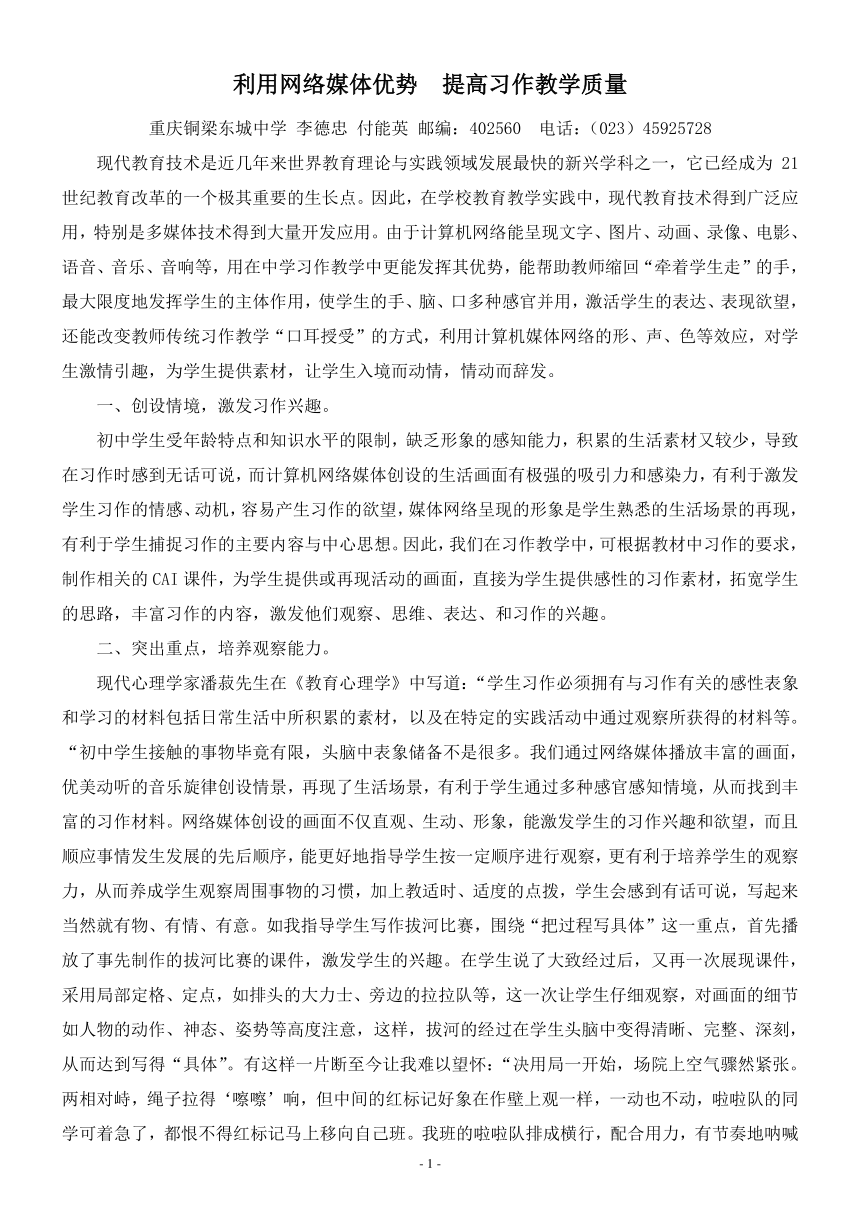 利用网络媒体优势　提高习作教学质量

重庆铜梁东城中学 李德忠 付能英 邮编：402560　电话：（023）45925728

现代教育技术是近几年来世界教育理论与实践领域发展最快的新兴学科之一，它已经成为 21 世纪教育改革的一个极其重要的生长点。因此，在学校教育教学实践中，现代教育技术得到广泛应用，特别是多媒体技术得到大量开发应用。由于计算机网络能呈现文字、图片、动画、录像、电影、语音、音乐、音响等，用在中学习作教学中更能发挥其优势，能帮助教师缩回“牵着学生走”的手，最大限度地发挥学生的主体作用，使学生的手、脑、口多种感官并用，激活学生的表达、表现欲望，还能改变教师传统习作教学“口耳授受”的方式，利用计算机媒体网络的形、声、色等效应，对学生激情引趣，为学生提供素材，让学生入境而动情，情动而辞发。

一、创设情境，激发习作兴趣。

初中学生受年龄特点和知识水平的限制，缺乏形象的感知能力，积累的生活素材又较少，导致在习作时感到无话可说，而计算机网络媒体创设的生活画面有极强的吸引力和感染力，有利于激发学生习作的情感、动机，容易产生习作的欲望，媒体网络呈现的形象是学生熟悉的生活场景的再现，有利于学生捕捉习作的主要内容与中心思想。因此，我们在习作教学中，可根据教材中习作的要求，制作相关的 CAI 课件，为学生提供或再现活动的画面，直接为学生提供感性的习作素材，拓宽学生的思路，丰富习作的内容，激发他们观察、思维、表达、和习作的兴趣。

二、突出重点，培养观察能力。

现代心理学家潘菽先生在《教育心理学》中写道：“学生习作必须拥有与习作有关的感性表象和学习的材料包括日常生活中所积累的素材，以及在特定的实践活动中通过观察所获得的材料等。“初中学生接触的事物毕竟有限，头脑中表象储备不是很多。我们通过网络媒体播放丰富的画面，优美动听的音乐旋律创设情景，再现了生活场景，有利于学生通过多种感官感知情境，从而找到丰富的习作材料。网络媒体创设的画面不仅直观、生动、形象，能激发学生的习作兴趣和欲望，而且顺应事情发生发展的先后顺序，能更好地指导学生按一定顺序进行观察，更有利于培养学生的观察力，从而养成学生观察周围事物的习惯，加上教适时、适度的点拨，学生会感到有话可说，写起来当然就有物、有情、有意。如我指导学生写作拔河比赛，围绕“把过程写具体”这一重点，首先播放了事先制作的拔河比赛的课件，激发学生的兴趣。在学生说了大致经过后，又再一次展现课件，采用局部定格、定点，如排头的大力士、旁边的拉拉队等，这一次让学生仔细观察，对画面的细节如人物的动作、神态、姿势等高度注意，这样，拔河的经过在学生头脑中变得清晰、完整、深刻，从而达到写得“具体”。有这样一片断至今让我难以望怀：“决用局一开始，场院上空气骤然紧张。两相对峙，绳子拉得‘嚓嚓’响，但中间的红标记好象在作壁上观一样，一动也不动，啦啦队的同学可着急了，都恨不得红标记马上移向自己班。我班的啦啦队排成横行，配合用力，有节奏地呐喊

- 1 -